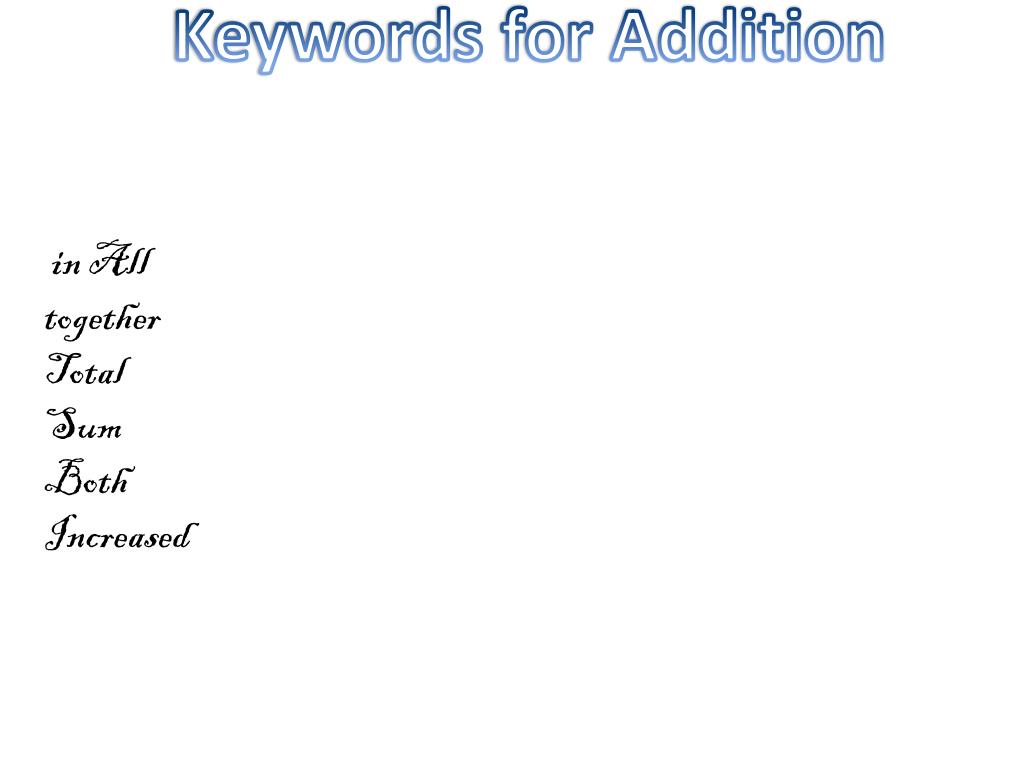 Keywords for Addition

in All
together
Total
Sum
Both
Increased